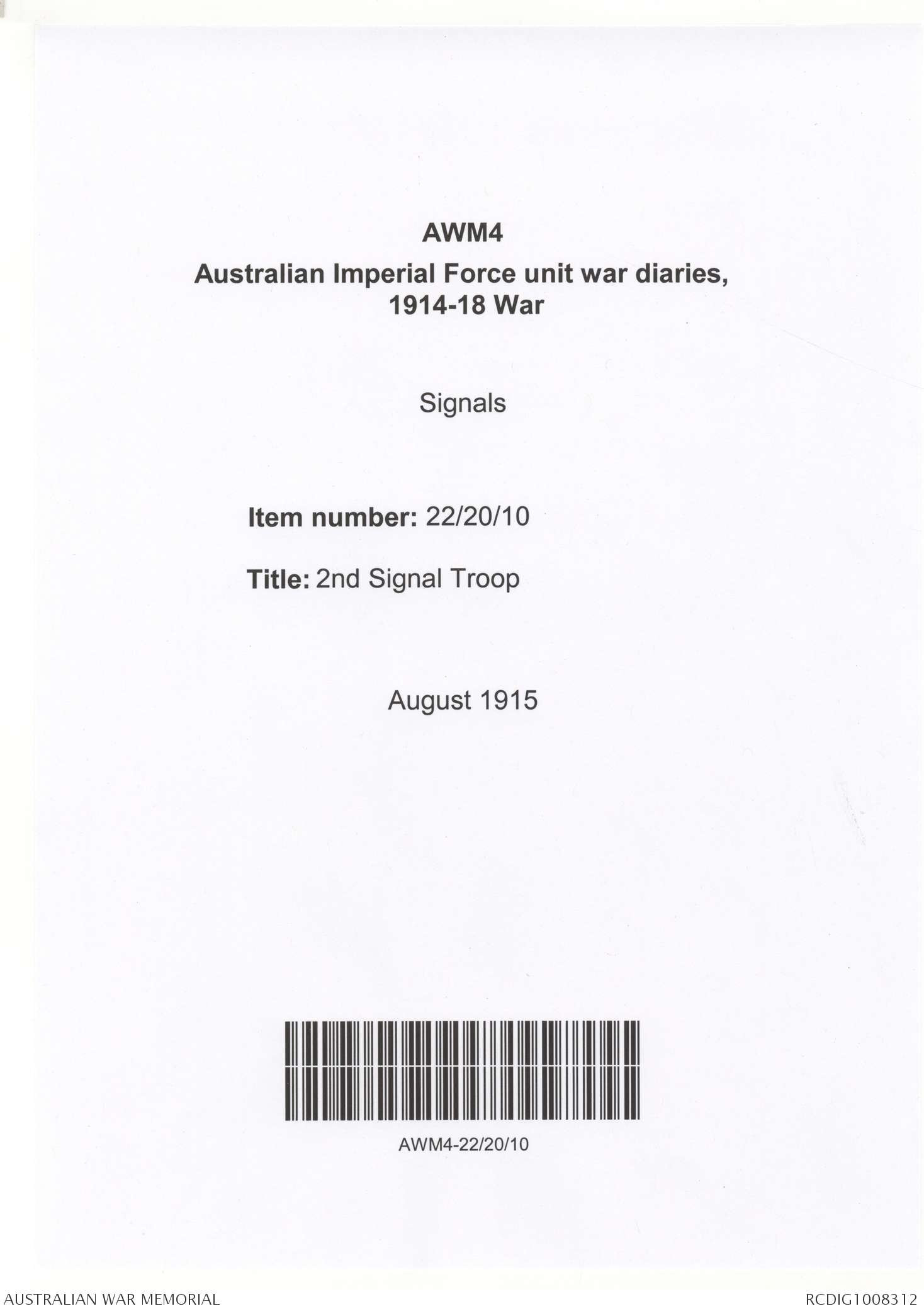 AWM4
Australian Imperial Force unit war diaries, 1914-18 War

Signals

Item number: 22/20/10

Title: 2nd Signal Troop

August 1915

AWM4-22/20/10

AUSTRALIAN WAR MEMORIAL

RCDIG1008312